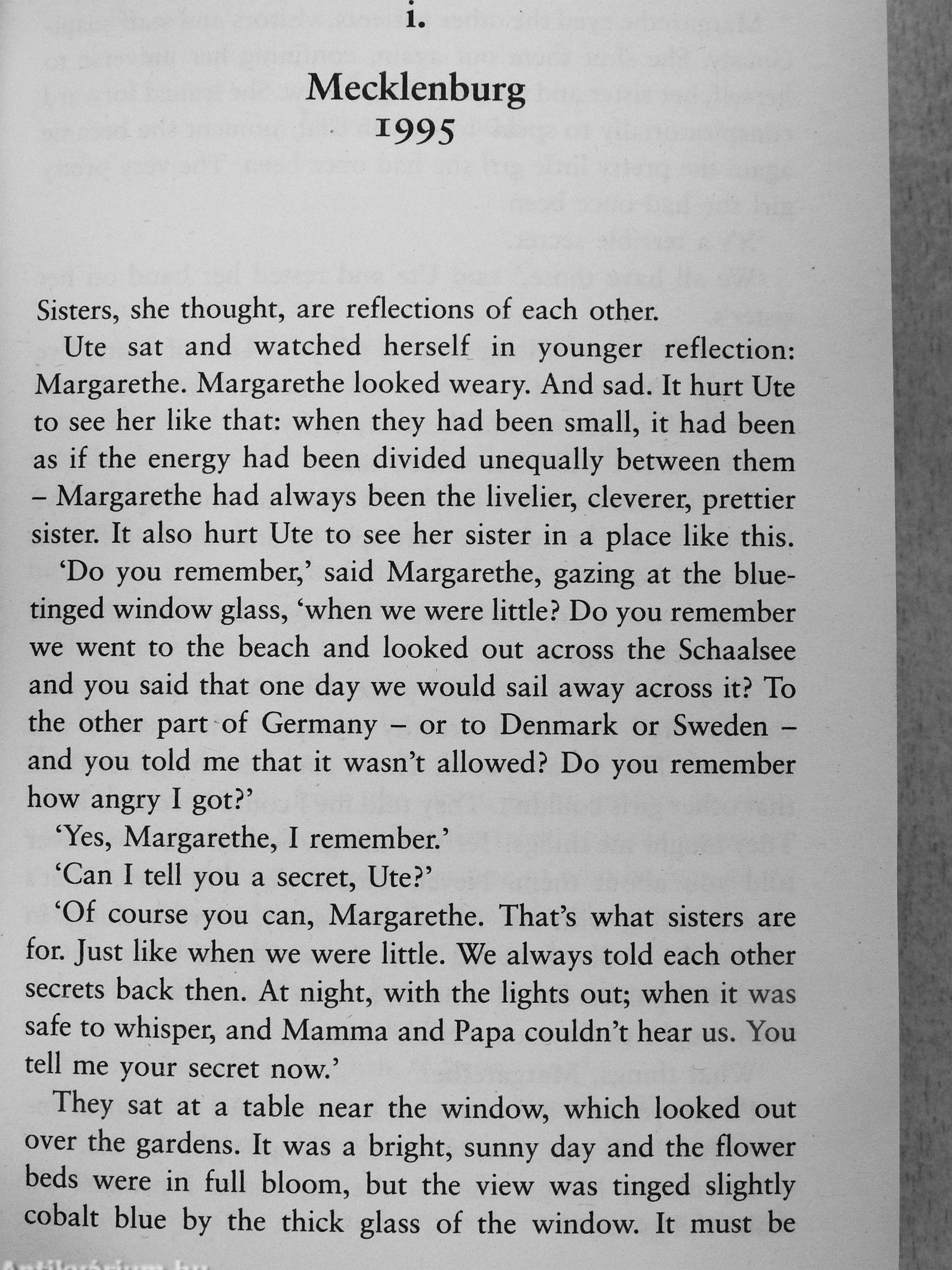 i.

Mecklenburg
1995

Sisters, she thought, are reflections of each other.

Ute sat and watched herself in younger reflection: Margarethe. Margarethe looked weary. And sad. It hurt Ute to see her like that: when they had been small, it had been as if the energy had been divided unequally between them – Margarethe had always been the livelier, cleverer, prettier sister. It also hurt Ute to see her sister in a place like this.

'Do you remember,' said Margarethe, gazing at the blue-tinged window glass, 'when we were little? Do you remember we went to the beach and looked out across the Schaalsee and you said that one day we would sail away across it? To the other part of Germany – or to Denmark or Sweden – and you told me that it wasn't allowed? Do you remember how angry I got?'

'Yes, Margarethe, I remember.'

'Can I tell you a secret, Ute?'

'Of course you can, Margarethe. That's what sisters are for. Just like when we were little. We always told each other secrets back then. At night, with the lights out; when it was safe to whisper, and Mamma and Papa couldn't hear us. You tell me your secret now.'

They sat at a table near the window, which looked out over the gardens. It was a bright, sunny day and the flower beds were in full bloom, but the view was tinged slightly cobalt blue by the thick glass of the window. It must be

Antikvárium.hu